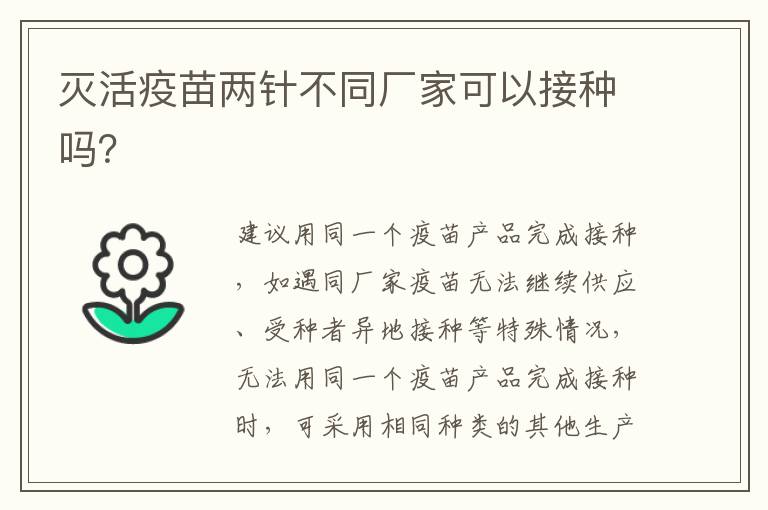 灭活疫苗两针不同厂家可以接种吗?

建议用同一个疫苗产品完成接种，如遇同厂家疫苗无法继续供应、受种者异地接种等特殊情况，无法用同一个疫苗产品完成接种时，可采用相同种类的其他生产